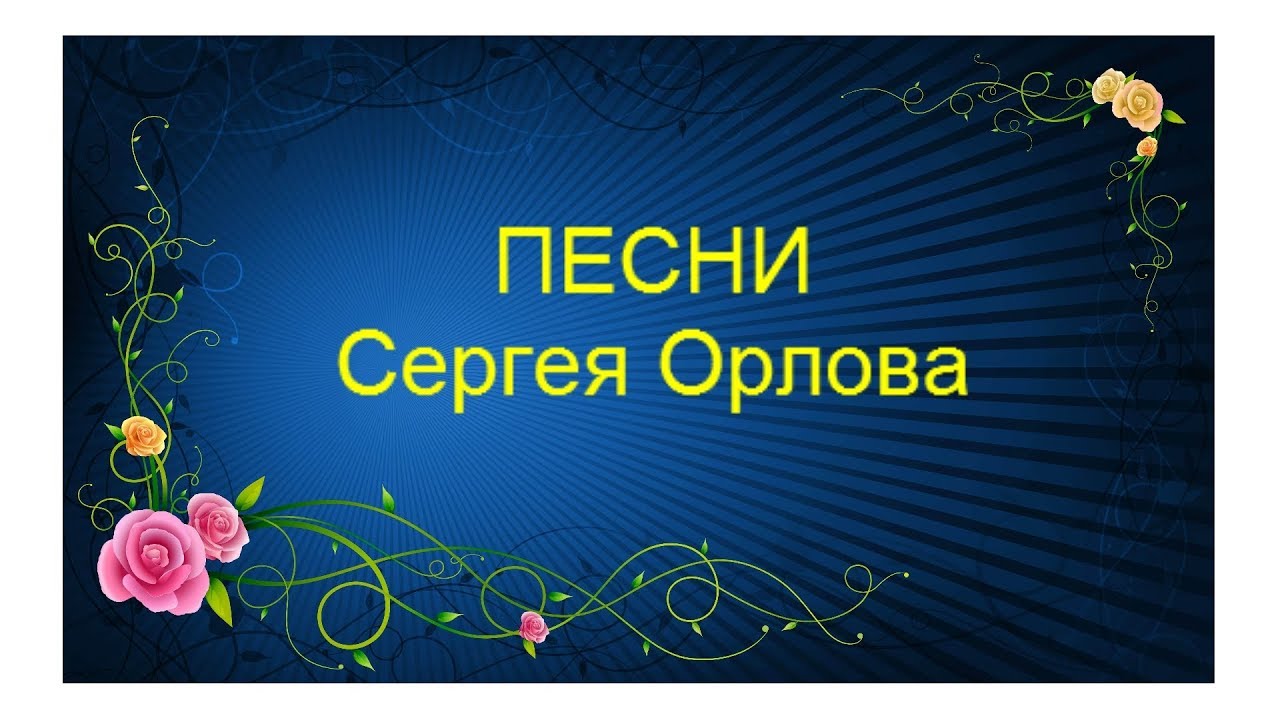 ПЕСНИ
Сергея Орлова